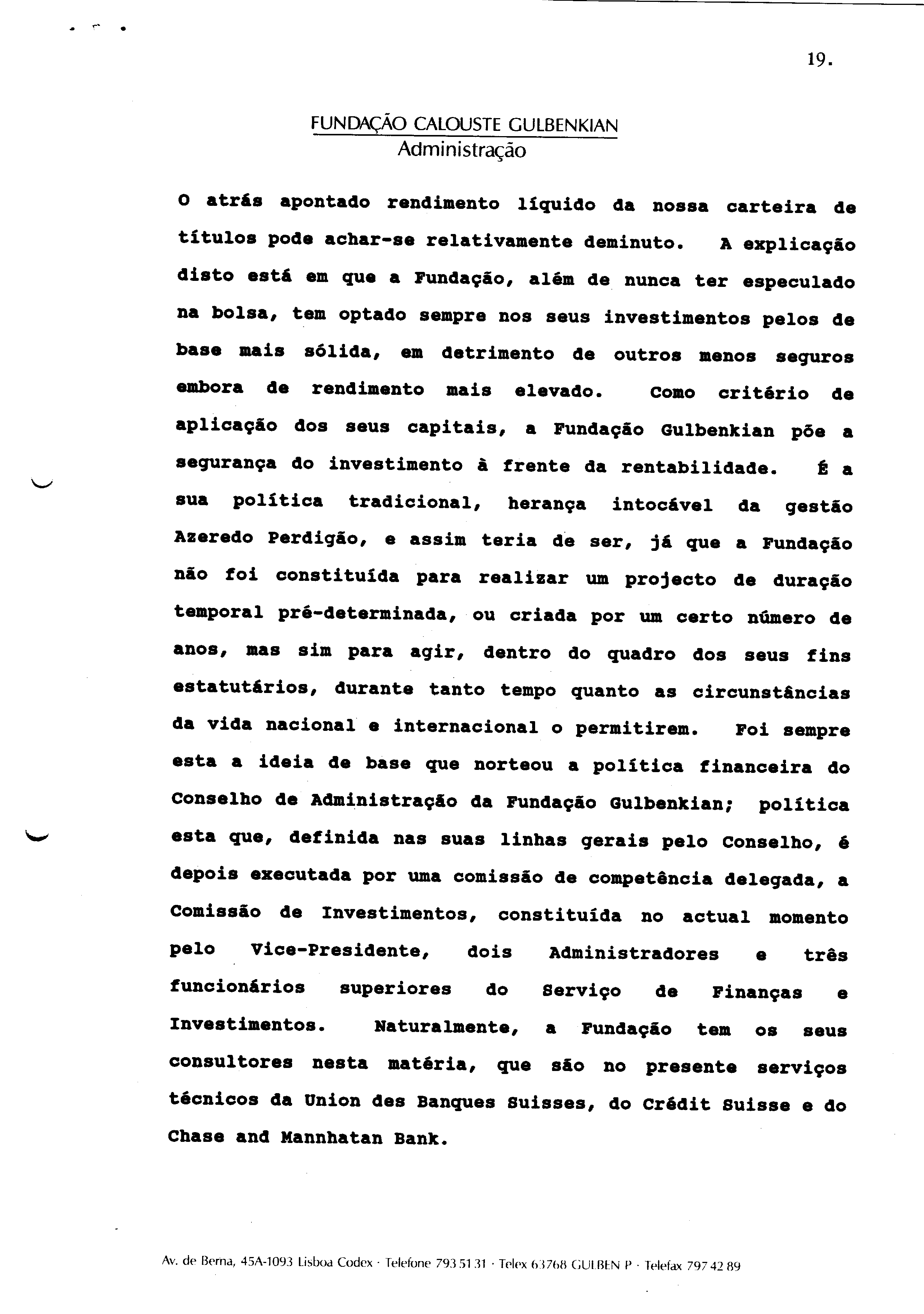 19.

FUNDAÇÃO CALOUSTE GULBENKIAN
Administração

O atrás apontado rendimento líquido da nossa carteira de títulos pode achar-se relativamente deminuto. A explicação disto está em que a Fundação, além de nunca ter especulado na bolsa, tem optado sempre nos seus investimentos pelos de base mais sólida, em detrimento de outros menos seguros embora de rendimento mais elevado. Como critério de aplicação dos seus capitais, a Fundação Gulbenkian põe a segurança do investimento à frente da rentabilidade. É a sua política tradicional, herança intocável da gestão Azeredo Perdigão, e assim teria de ser, já que a Fundação não foi constituída para realizar um projecto de duração temporal pré-determinada, ou criada por um certo número de anos, mas sim para agir, dentro do quadro dos seus fins estatutários, durante tanto tempo quanto as circunstâncias da vida nacional e internacional o permitirem. Foi sempre esta a ideia de base que norteou a política financeira do Conselho de Administração da Fundação Gulbenkian; política esta que, definida nas suas linhas gerais pelo Conselho, é depois executada por uma comissão de competência delegada, a Comissão de Investimentos, constituída no actual momento pelo Vice-Presidente, dois Administradores e três funcionários superiores do Serviço de Finanças e Investimentos. Naturalmente, a Fundação tem os seus consultores nesta matéria, que são no presente serviços técnicos da Union des Banques Suisses, do Crédit Suisse e do Chase and Mannhatan Bank.

Av. de Berna, 45A-1093 Lisboa Codex · Telefone 793 51 31 · Telex 63768 GULBEN P · Telefax 797 42 89